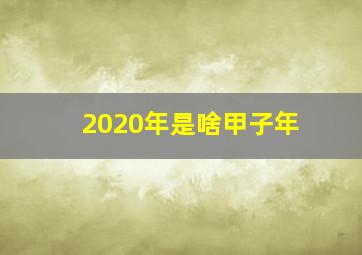 2020年是啥甲子年